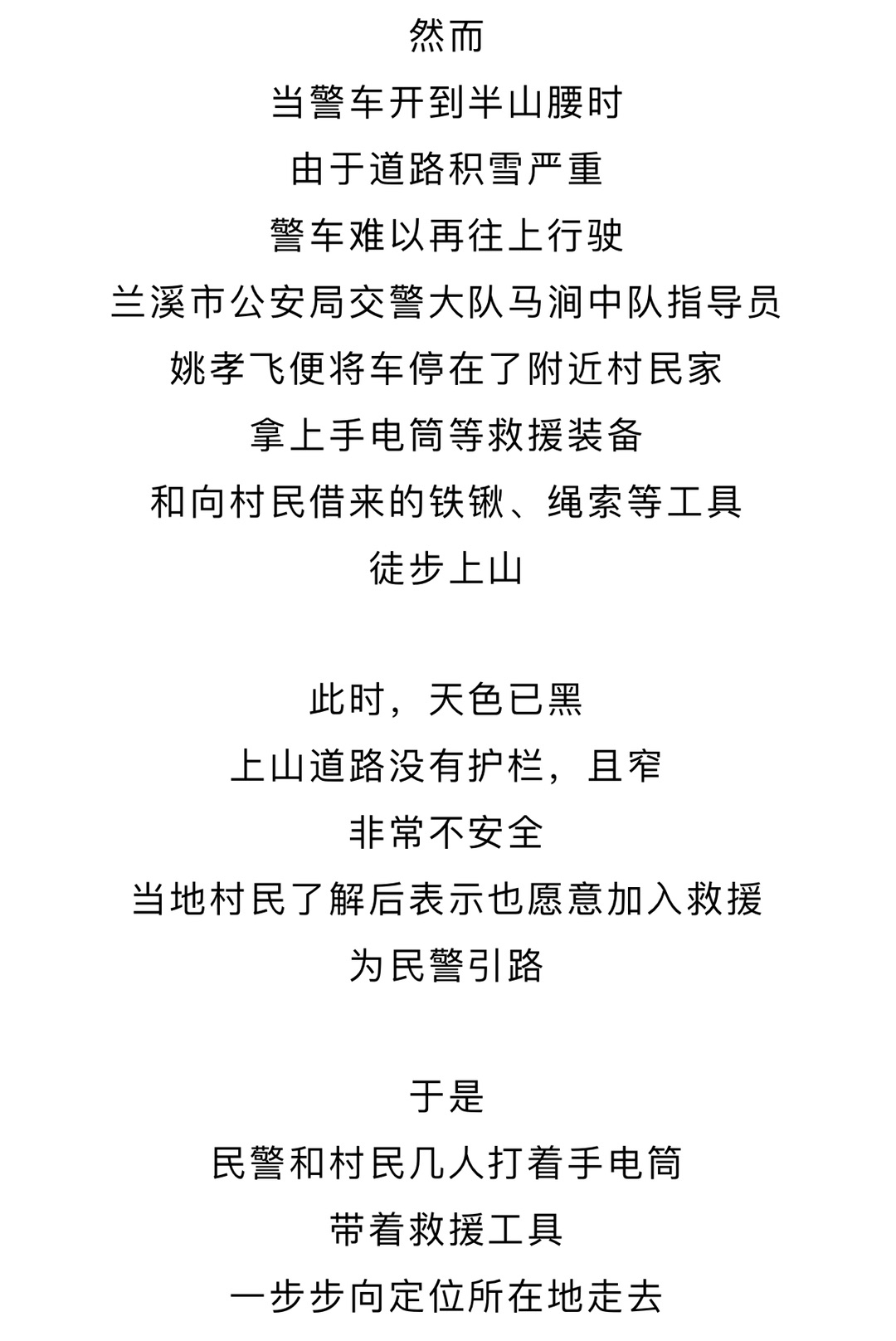 然而
当警车开到半山腰时
由于道路积雪严重
警车难以再往上行驶
兰溪市公安局交警大队马涧中队指导员
姚孝飞便将车停在了附近村民家
拿上手电筒等救援装备
和向村民借来的铁锹、绳索等工具
徒步上山

此时，天色已黑
上山道路没有护栏，且窄
非常不安全
当地村民了解后表示也愿意加入救援
为民警引路

于是
民警和村民几人打着手电筒
带着救援工具
一步步向定位所在地走去